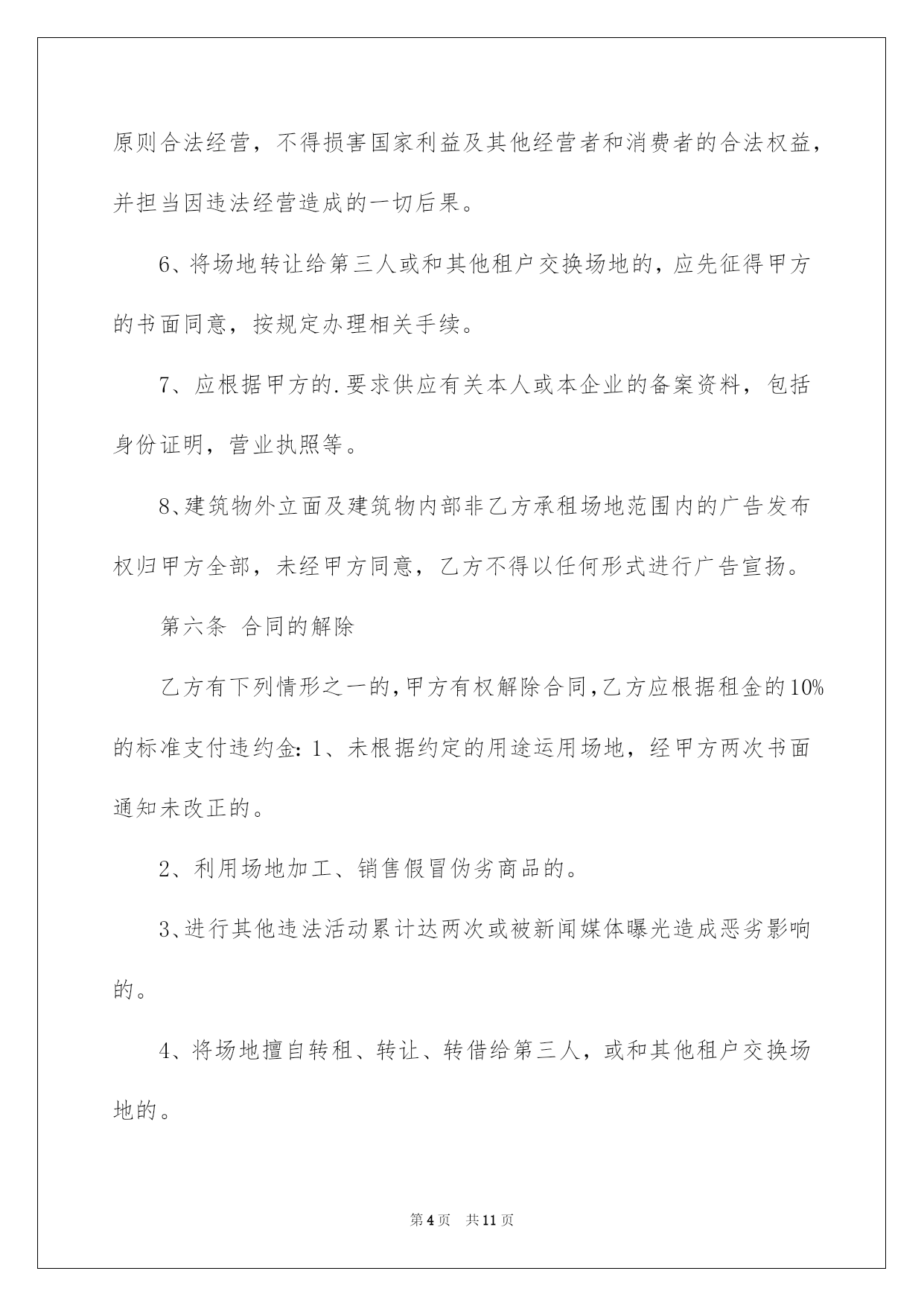 原则合法经营，不得损害国家利益及其他经营者和消费者的合法权益，并担当因违法经营造成的一切后果。

6、将场地转让给第三人或和其他租户交换场地的，应先征得甲方的书面同意，按规定办理相关手续。

7、应根据甲方的.要求供应有关本人或本企业的备案资料，包括身份证明，营业执照等。

8、建筑物外立面及建筑物内部非乙方承租场地范围内的广告发布权归甲方全部，未经甲方同意，乙方不得以任何形式进行广告宣扬。

第六条 合同的解除

乙方有下列情形之一的，甲方有权解除合同，乙方应根据租金的10%的标准支付违约金：1、未根据约定的用途运用场地，经甲方两次书面通知未改正的。

2、利用场地加工、销售假冒伪劣商品的。

3、进行其他违法活动累计达两次或被新闻媒体曝光造成恶劣影响的。

4、将场地擅自转租、转让、转借给第三人，或和其他租户交换场地的。

第4页 共11页